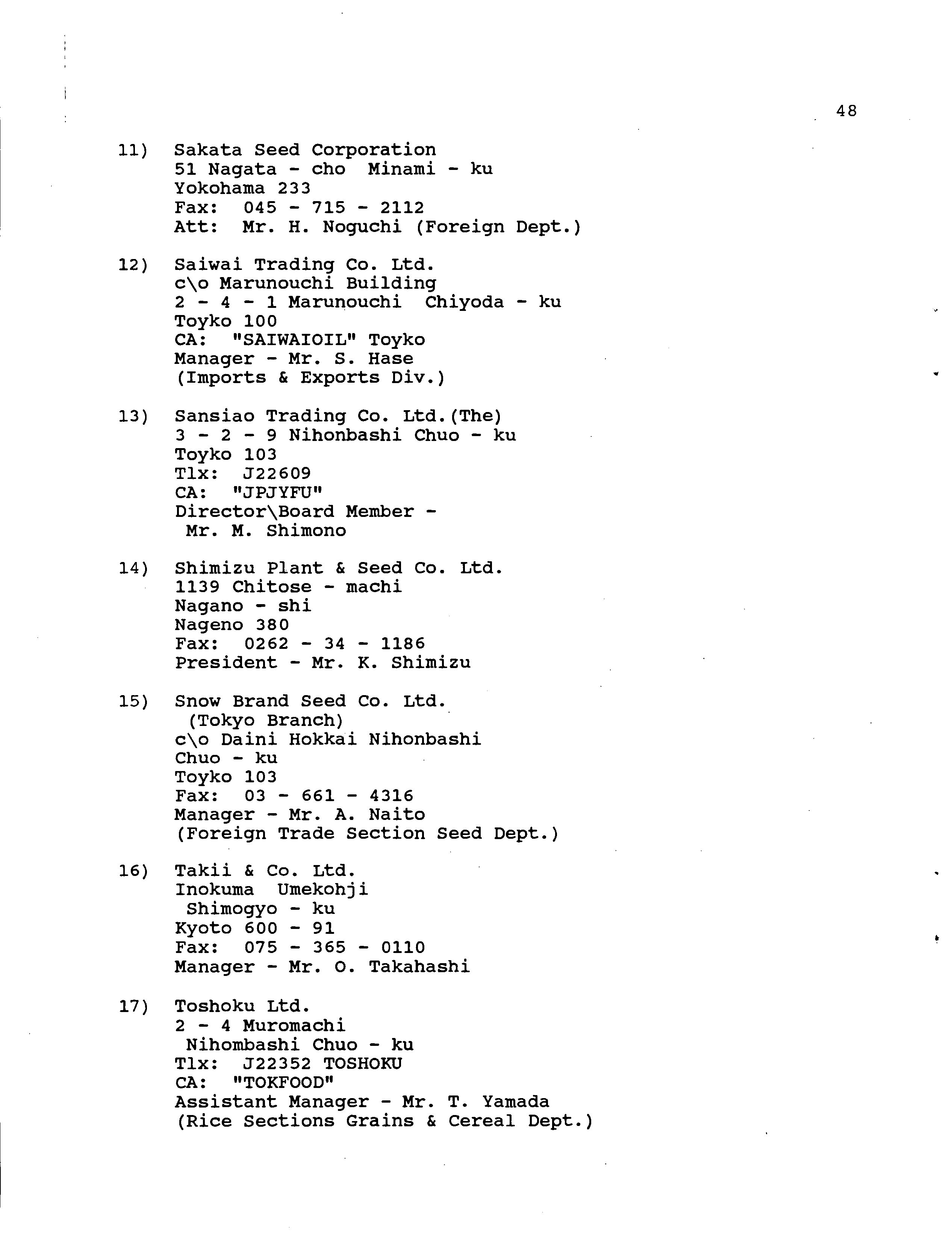 48

11) Sakata Seed Corporation
51 Nagata - cho Minami - ku
Yokohama 233
Fax: 045 - 715 - 2112
Att: Mr. H. Noguchi (Foreign Dept.)

12) Saiwai Trading Co. Ltd.
c\o Marunouchi Building
2 - 4 - 1 Marunouchi Chiyoda - ku
Toyko 100
CA: "SAIWAIOIL" Toyko
Manager - Mr. S. Hase
(Imports & Exports Div.)

13) Sansiao Trading Co. Ltd.(The)
3 - 2 - 9 Nihonbashi Chuo - ku
Toyko 103
Tlx: J22609
CA: "JPJYFU"
Director\Board Member -
Mr. M. Shimono

14) Shimizu Plant & Seed Co. Ltd.
1139 Chitose - machi
Nagano - shi
Nageno 380
Fax: 0262 - 34 - 1186
President - Mr. K. Shimizu

15) Snow Brand Seed Co. Ltd.
(Tokyo Branch)
c\o Daini Hokkai Nihonbashi
Chuo - ku
Toyko 103
Fax: 03 - 661 - 4316
Manager - Mr. A. Naito
(Foreign Trade Section Seed Dept.)

16) Takii & Co. Ltd.
Inokuma Umekohji
Shimogyo - ku
Kyoto 600 - 91
Fax: 075 - 365 - 0110
Manager - Mr. O. Takahashi

17) Toshoku Ltd.
2 - 4 Muromachi
Nihombashi Chuo - ku
Tlx: J22352 TOSHOKU
CA: "TOKFOOD"
Assistant Manager - Mr. T. Yamada
(Rice Sections Grains & Cereal Dept.)